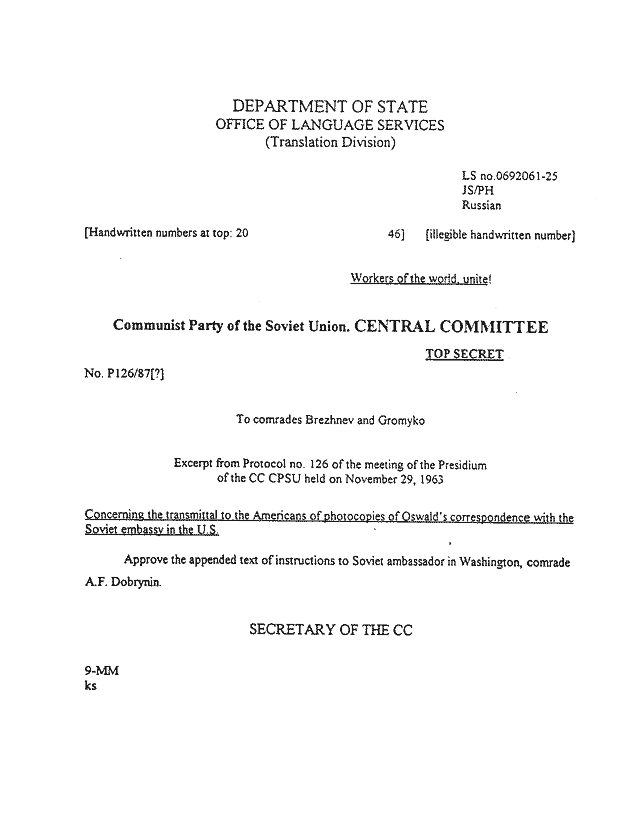 DEPARTMENT OF STATE
OFFICE OF LANGUAGE SERVICES
(Translation Division)

LS no.0692061-25
JS/PH
Russian

[Handwritten numbers at top: 20 46] [illegible handwritten number]

Workers of the world, unite!

Communist Party of the Soviet Union. CENTRAL COMMITTEE

TOP SECRET

No. P126/87[?]

To comrades Brezhnev and Gromyko

Excerpt from Protocol no. 126 of the meeting of the Presidium of the CC CPSU held on November 29, 1963

Concerning the transmittal to the Americans of photocopies of Oswald's correspondence with the Soviet embassy in the U.S.

Approve the appended text of instructions to Soviet ambassador in Washington, comrade A.F. Dobrynin.

SECRETARY OF THE CC

9-MM
ks